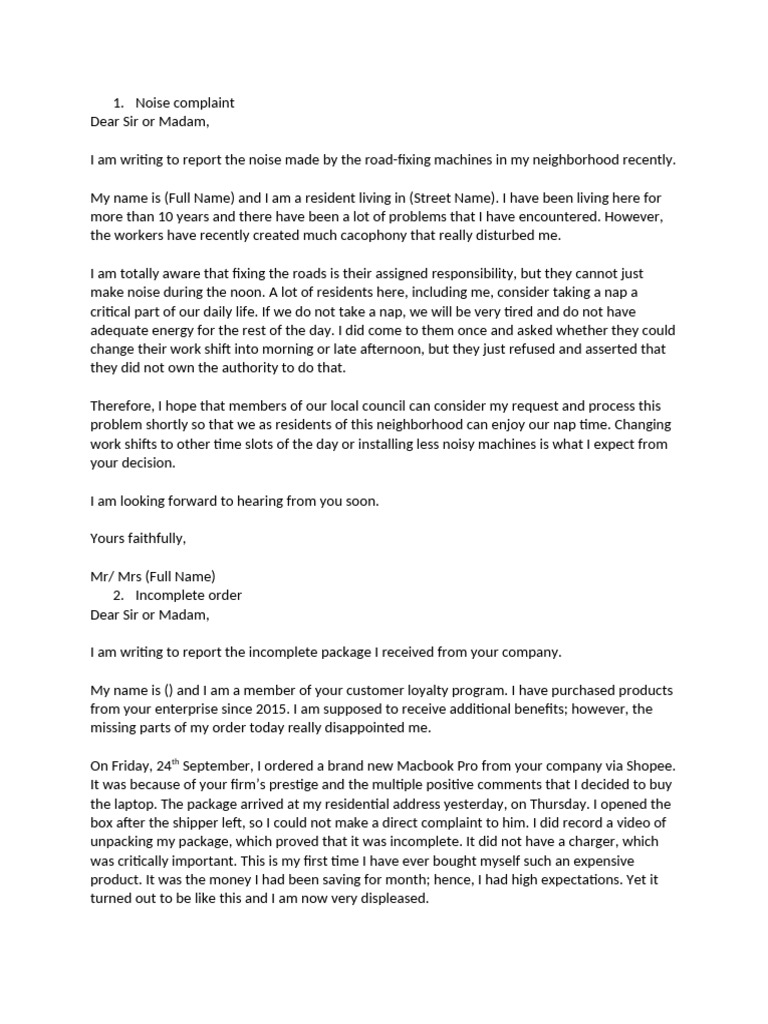 1. Noise complaint
Dear Sir or Madam,

I am writing to report the noise made by the road-fixing machines in my neighborhood recently.

My name is (Full Name) and I am a resident living in (Street Name). I have been living here for more than 10 years and there have been a lot of problems that I have encountered. However, the workers have recently created much cacophony that really disturbed me.

I am totally aware that fixing the roads is their assigned responsibility, but they cannot just make noise during the noon. A lot of residents here, including me, consider taking a nap a critical part of our daily life. If we do not take a nap, we will be very tired and do not have adequate energy for the rest of the day. I did come to them once and asked whether they could change their work shift into morning or late afternoon, but they just refused and asserted that they did not own the authority to do that.

Therefore, I hope that members of our local council can consider my request and process this problem shortly so that we as residents of this neighborhood can enjoy our nap time. Changing work shifts to other time slots of the day or installing less noisy machines is what I expect from your decision.

I am looking forward to hearing from you soon.

Yours faithfully,

Mr/ Mrs (Full Name)
2. Incomplete order
Dear Sir or Madam,

I am writing to report the incomplete package I received from your company.

My name is () and I am a member of your customer loyalty program. I have purchased products from your enterprise since 2015. I am supposed to receive additional benefits; however, the missing parts of my order today really disappointed me.

On Friday, 24$^{th}$ September, I ordered a brand new Macbook Pro from your company via Shopee. It was because of your firm's prestige and the multiple positive comments that I decided to buy the laptop. The package arrived at my residential address yesterday, on Thursday. I opened the box after the shipper left, so I could not make a direct complaint to him. I did record a video of unpacking my package, which proved that it was incomplete. It did not have a charger, which was critically important. This is my first time I have ever bought myself such an expensive product. It was the money I had been saving for month; hence, I had high expectations. Yet it turned out to be like this and I am now very displeased.